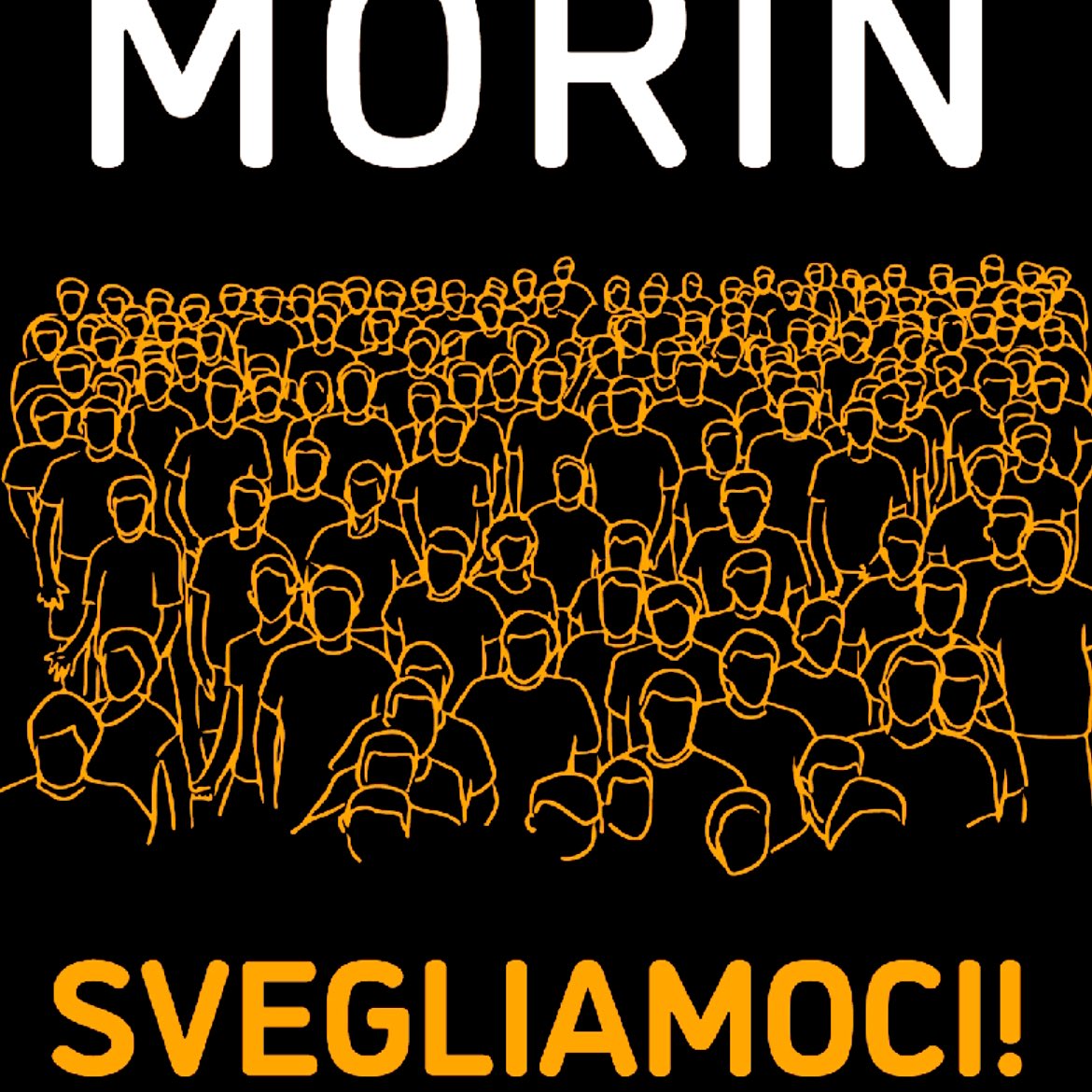 MORIN

SVEGLIAMOCI!